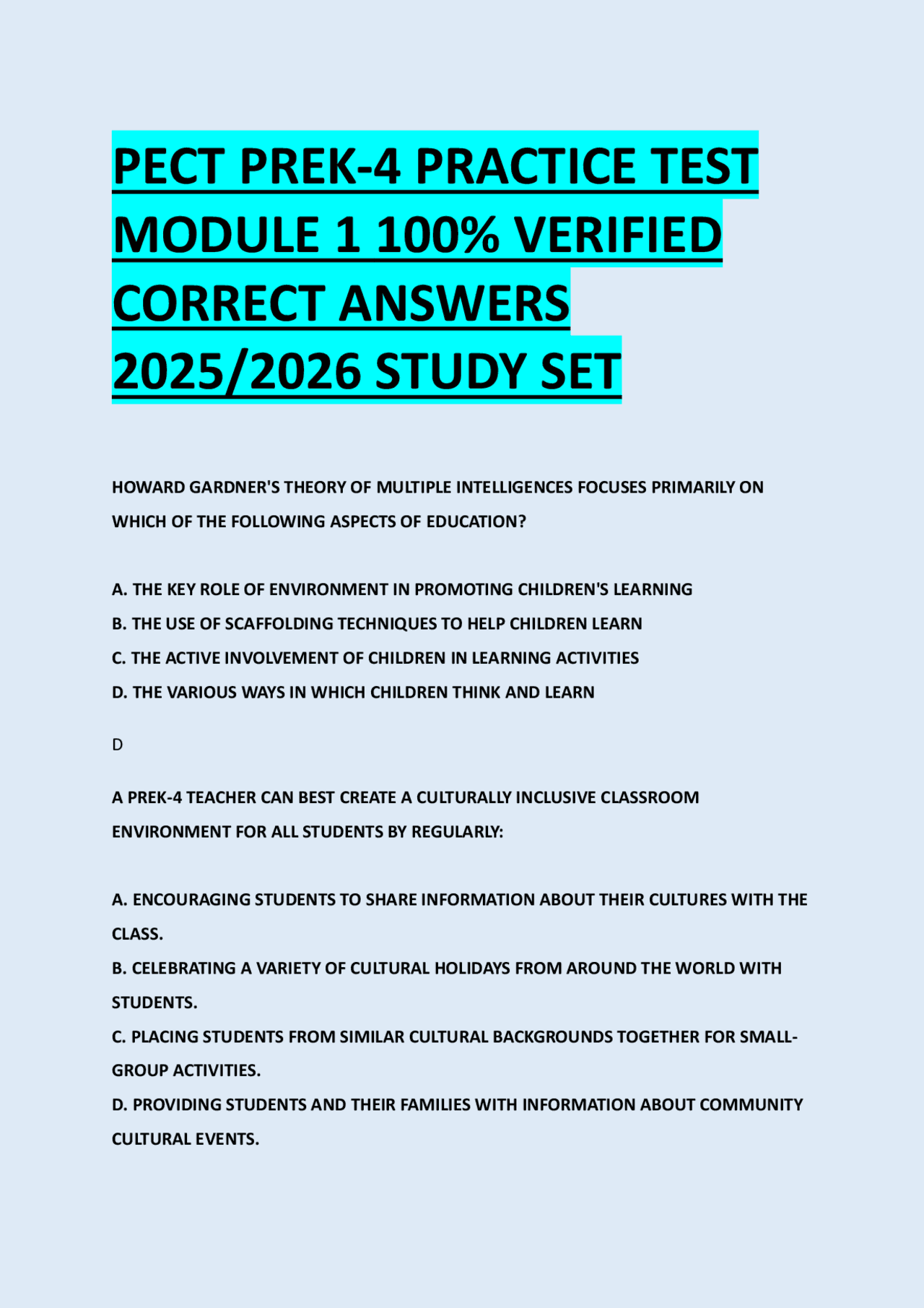 PECT PREK-4 PRACTICE TEST MODULE 1 100% VERIFIED CORRECT ANSWERS 2025/2026 STUDY SET

HOWARD GARDNER'S THEORY OF MULTIPLE INTELLIGENCES FOCUSES PRIMARILY ON WHICH OF THE FOLLOWING ASPECTS OF EDUCATION?

A. THE KEY ROLE OF ENVIRONMENT IN PROMOTING CHILDREN'S LEARNING
B. THE USE OF SCAFFOLDING TECHNIQUES TO HELP CHILDREN LEARN
C. THE ACTIVE INVOLVEMENT OF CHILDREN IN LEARNING ACTIVITIES
D. THE VARIOUS WAYS IN WHICH CHILDREN THINK AND LEARN

D

A PREK-4 TEACHER CAN BEST CREATE A CULTURALLY INCLUSIVE CLASSROOM ENVIRONMENT FOR ALL STUDENTS BY REGULARLY:

A. ENCOURAGING STUDENTS TO SHARE INFORMATION ABOUT THEIR CULTURES WITH THE CLASS.
B. CELEBRATING A VARIETY OF CULTURAL HOLIDAYS FROM AROUND THE WORLD WITH STUDENTS.
C. PLACING STUDENTS FROM SIMILAR CULTURAL BACKGROUNDS TOGETHER FOR SMALL-GROUP ACTIVITIES.
D. PROVIDING STUDENTS AND THEIR FAMILIES WITH INFORMATION ABOUT COMMUNITY CULTURAL EVENTS.